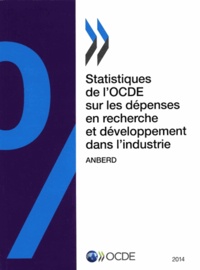 Statistiques de l'OCDE sur les dépenses en recherche et développement dans l'industrie

ANBERD

OCDE

2014